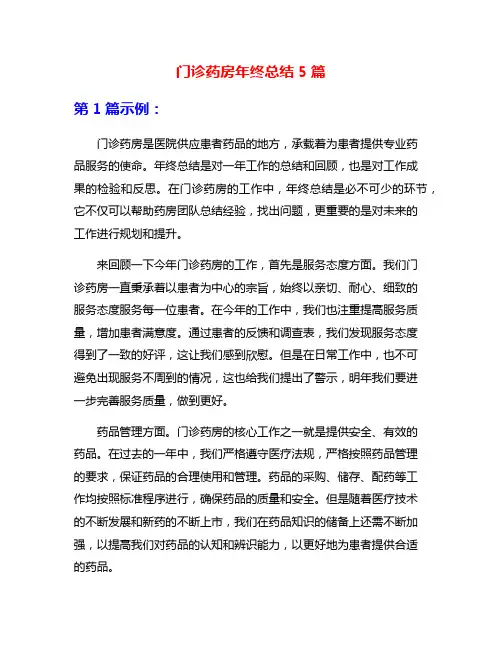 门诊药房年终总结 5 篇

第 1 篇示例：

门诊药房是医院供应患者药品的地方，承载着为患者提供专业药品服务的使命。年终总结是对一年工作的总结和回顾，也是对工作成果的检验和反思。在门诊药房的工作中，年终总结是必不可少的环节，它不仅可以帮助药房团队总结经验，找出问题，更重要的是对未来的工作进行规划和提升。

来回顾一下今年门诊药房的工作，首先是服务态度方面。我们门诊药房一直秉承着以患者为中心的宗旨，始终以亲切、耐心、细致的服务态度服务每一位患者。在今年的工作中，我们也注重提高服务质量，增加患者满意度。通过患者的反馈和调查表，我们发现服务态度得到了一致的好评，这让我们感到欣慰。但是在日常工作中，也不可避免出现服务不周到的情况，这也给我们提出了警示，明年我们要进一步完善服务质量，做到更好。

药品管理方面。门诊药房的核心工作之一就是提供安全、有效的药品。在过去的一年中，我们严格遵守医疗法规，严格按照药品管理的要求，保证药品的合理使用和管理。药品的采购、储存、配药等工作均按照标准程序进行，确保药品的质量和安全。但是随着医疗技术的不断发展和新药的不断上市，我们在药品知识的储备上还需不断加强，以提高我们对药品的认知和辨识能力，以更好地为患者提供合适的药品。